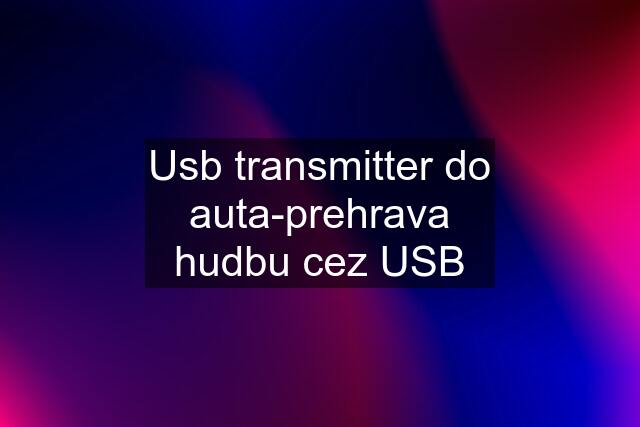 Usb transmitter do auta-prehrava hudbu cez USB